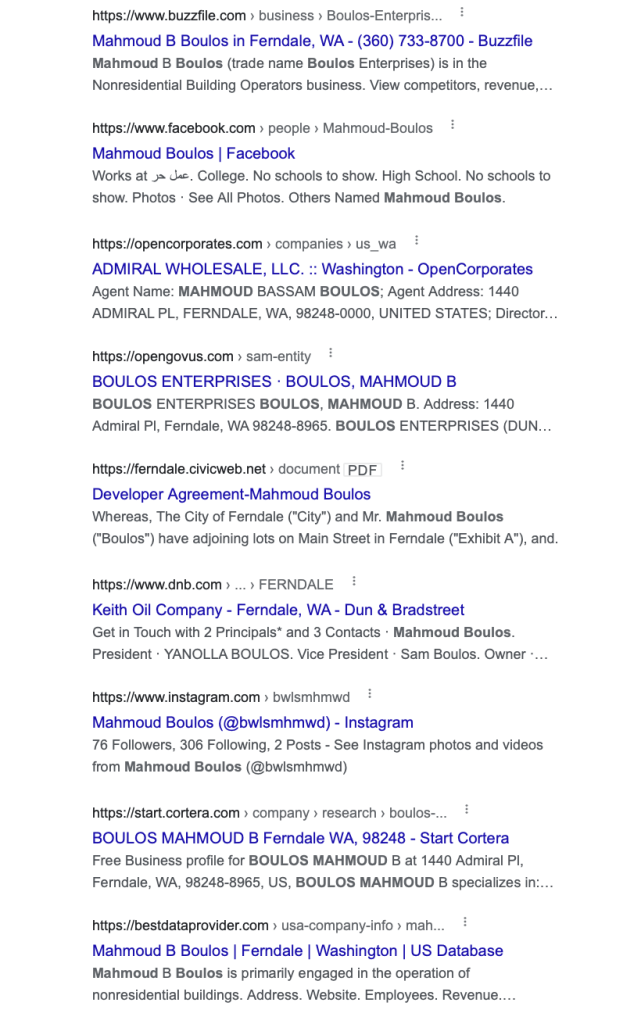 https://www.buzzfile.com › business › Boulos-Enterpris...

Mahmoud B Boulos in Ferndale, WA - (360) 733-8700 - Buzzfile

Mahmoud B Boulos (trade name Boulos Enterprises) is in the Nonresidential Building Operators business. View competitors, revenue,...

https://www.facebook.com › people › Mahmoud-Boulos

Mahmoud Boulos | Facebook

Works at عمل حر. College. No schools to show. High School. No schools to show. Photos · See All Photos. Others Named Mahmoud Boulos.

https://opencorporates.com › companies › us_wa

ADMIRAL WHOLESALE, LLC. :: Washington - OpenCorporates

Agent Name: MAHMOUD BASSAM BOULOS; Agent Address: 1440 ADMIRAL PL, FERNDALE, WA, 98248-0000, UNITED STATES; Director...

https://opengovus.com › sam-entity

BOULOS ENTERPRISES · BOULOS, MAHMOUD B

BOULOS ENTERPRISES BOULOS, MAHMOUD B. Address: 1440 Admiral Pl, Ferndale, WA 98248-8965. BOULOS ENTERPRISES (DUN...

https://ferndale.civicweb.net › document PDF

Developer Agreement-Mahmoud Boulos

Whereas, The City of Ferndale ("City") and Mr. Mahmoud Boulos ("Boulos") have adjoining lots on Main Street in Ferndale ("Exhibit A"), and.

https://www.dnb.com › ... › FERNDALE

Keith Oil Company - Ferndale, WA - Dun & Bradstreet

Get in Touch with 2 Principals* and 3 Contacts · Mahmoud Boulos. President · YANOLLA BOULOS. Vice President · Sam Boulos. Owner ·...

https://www.instagram.com › bwlsmhmwd

Mahmoud Boulos (@bwlsmhmwd) - Instagram

76 Followers, 306 Following, 2 Posts - See Instagram photos and videos from Mahmoud Boulos (@bwlsmhmwd)

https://start.cortera.com › company › research › boulos-...

BOULOS MAHMOUD B Ferndale WA, 98248 - Start Cortera

Free Business profile for BOULOS MAHMOUD B at 1440 Admiral Pl, Ferndale, WA, 98248-8965, US, BOULOS MAHMOUD B specializes in:...

https://bestdataprovider.com › usa-company-info › mah...

Mahmoud B Boulos | Ferndale | Washington | US Database

Mahmoud B Boulos is primarily engaged in the operation of nonresidential buildings. Address. Website. Employees. Revenue....